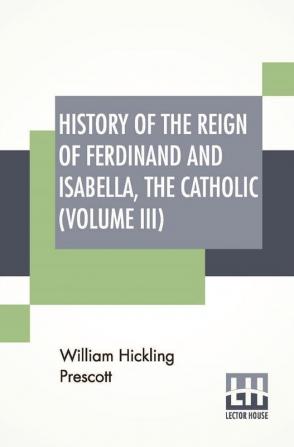 HISTORY OF THE REIGN OF FERDINAND AND ISABELLA, THE CATHOLIC (VOLUME III)

William Hickling Prescott

LH
LECTOR HOUSE